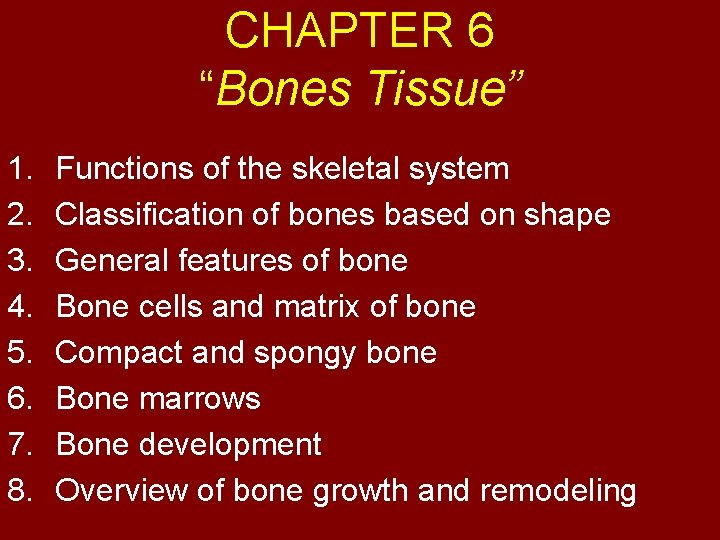 CHAPTER 6
“Bones Tissue”

1. Functions of the skeletal system
2. Classification of bones based on shape
3. General features of bone
4. Bone cells and matrix of bone
5. Compact and spongy bone
6. Bone marrows
7. Bone development
8. Overview of bone growth and remodeling